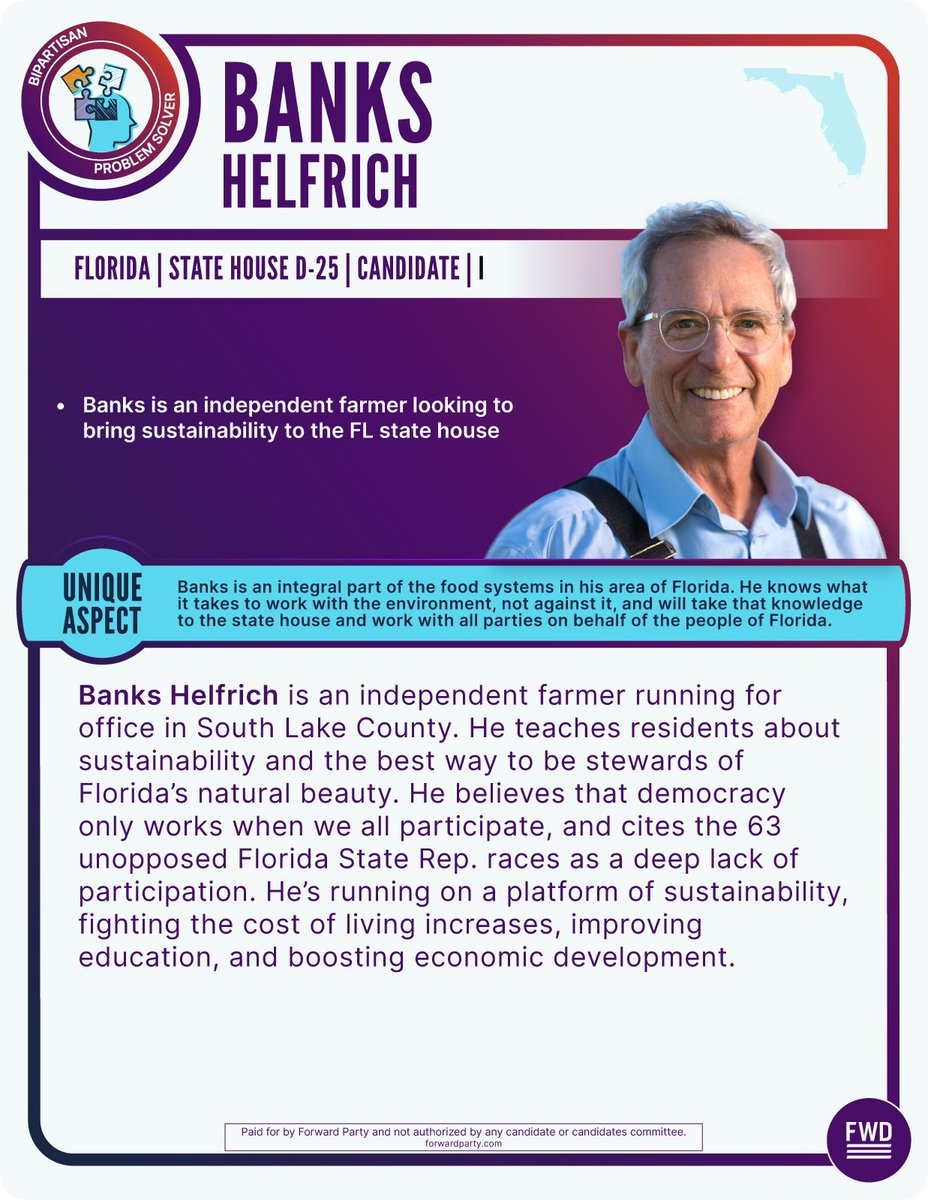 BIPARTISAN
PROBLEM SOLVER

BANKS
HELFRICH

FLORIDA | STATE HOUSE D-25 | CANDIDATE | I

• Banks is an independent farmer looking to bring sustainability to the FL state house

UNIQUE
ASPECT

Banks is an integral part of the food systems in his area of Florida. He knows what it takes to work with the environment, not against it, and will take that knowledge to the state house and work with all parties on behalf of the people of Florida.

Banks Helfrich is an independent farmer running for office in South Lake County. He teaches residents about sustainability and the best way to be stewards of Florida's natural beauty. He believes that democracy only works when we all participate, and cites the 63 unopposed Florida State Rep. races as a deep lack of participation. He's running on a platform of sustainability, fighting the cost of living increases, improving education, and boosting economic development.

Paid for by Forward Party and not authorized by any candidate or candidates committee.
forwardparty.com

FWD